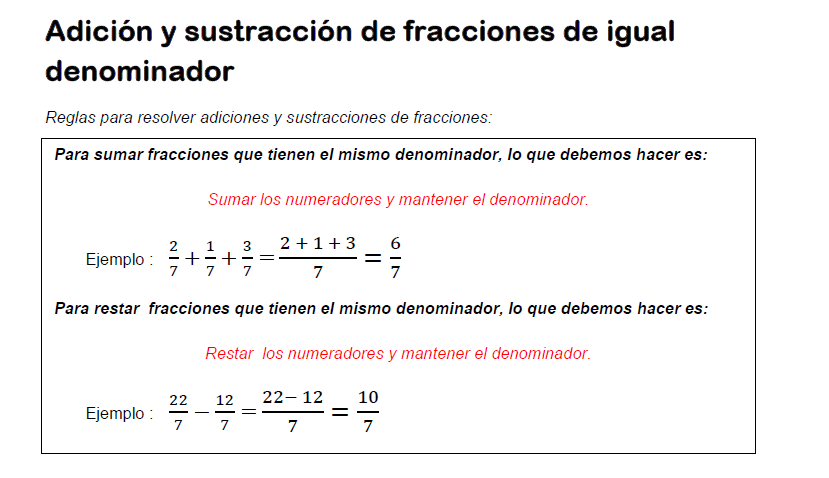 Adición y sustracción de fracciones de igual denominador

Reglas para resolver adiciones y sustracciones de fracciones:

Para sumar fracciones que tienen el mismo denominador, lo que debemos hacer es:

Sumar los numeradores y mantener el denominador.

Ejemplo : $\frac{2}{7}+\frac{1}{7}+\frac{3}{7}=\frac{2+1+3}{7}=\frac{6}{7}$

Para restar fracciones que tienen el mismo denominador, lo que debemos hacer es:

Restar los numeradores y mantener el denominador.

Ejemplo : $\frac{22}{7}-\frac{12}{7}=\frac{22-12}{7}=\frac{10}{7}$